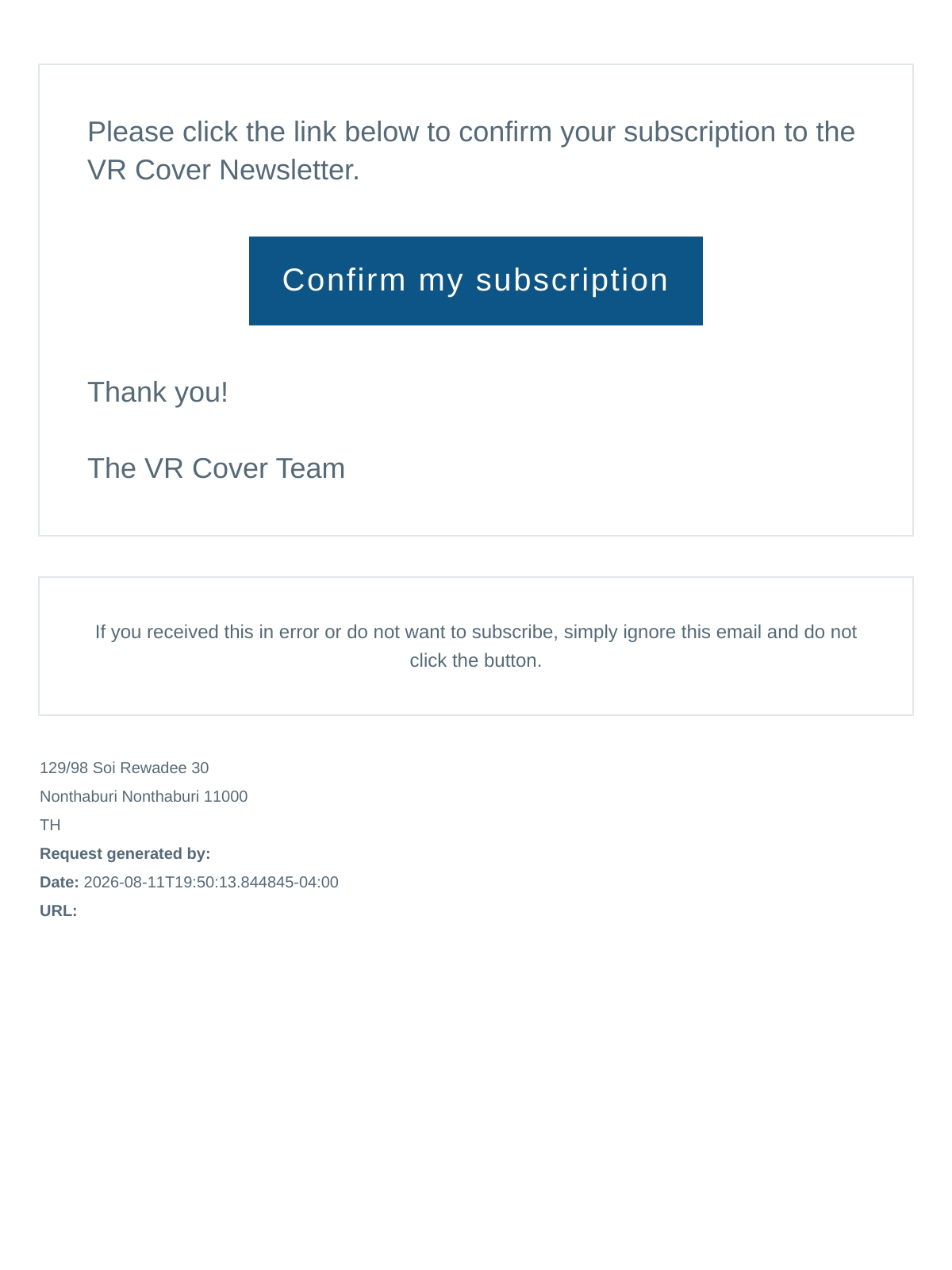 Please click the link below to confirm your subscription to the VR Cover Newsletter.

Confirm my subscription

Thank you!

The VR Cover Team

If you received this in error or do not want to subscribe, simply ignore this email and do not click the button.

129/98 Soi Rewadee 30
Nonthaburi Nonthaburi 11000
TH
Request generated by:
Date: 2026-08-11T19:50:13.844845-04:00
URL: